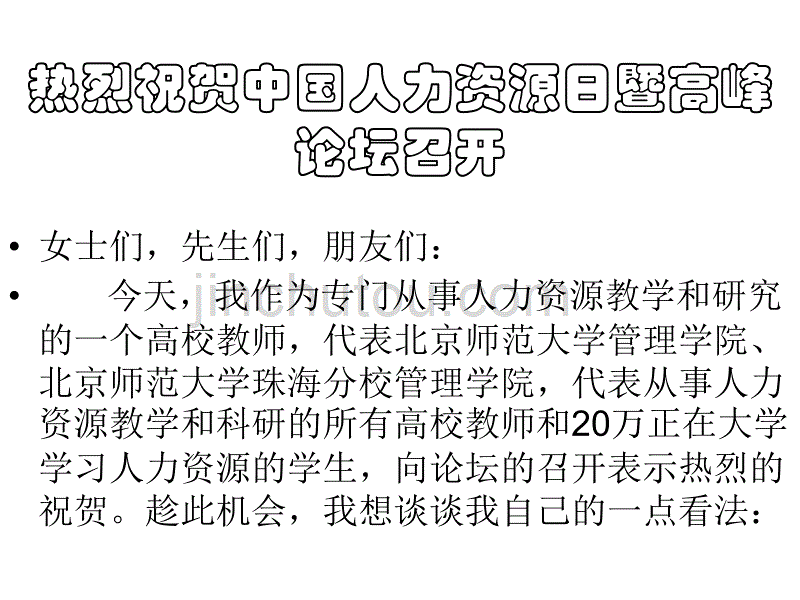 热烈祝贺中国人力资源日暨高峰论坛召开

• 女士们，先生们，朋友们：

• 今天，我作为专门从事人力资源教学和研究的一个高校教师，代表北京师范大学管理学院、北京师范大学珠海分校管理学院，代表从事人力资源教学和科研的所有高校教师和20万正在大学学习人力资源的学生，向论坛的召开表示热烈的祝贺。趁此机会，我想谈谈我自己的一点看法：

jinchutou.com